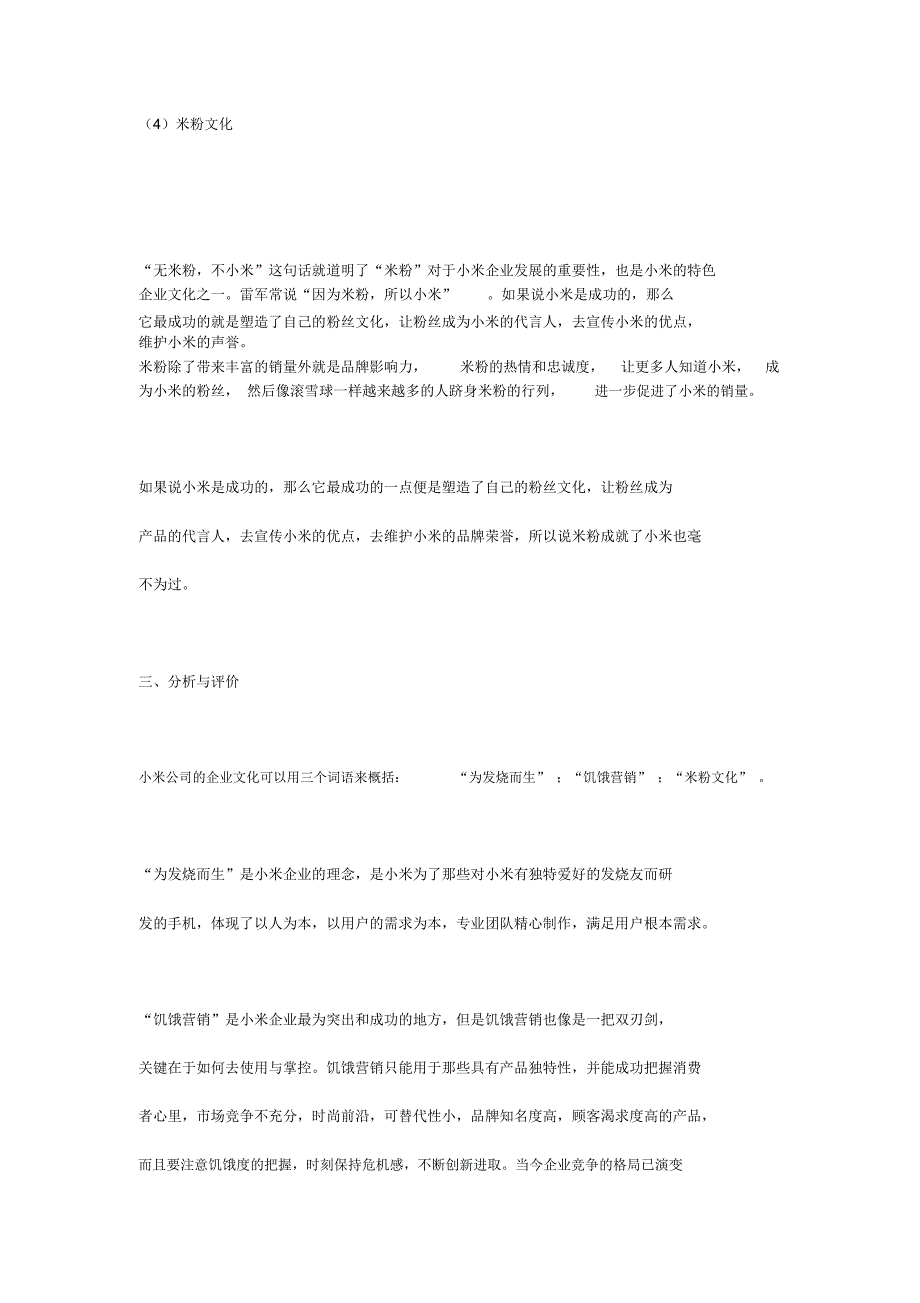 （4）米粉文化

“无米粉，不小米”这句话就道明了“米粉”对于小米企业发展的重要性，也是小米的特色企业文化之一。雷军常说“因为米粉，所以小米”。如果说小米是成功的，那么它最成功的就是塑造了自己的粉丝文化，让粉丝成为小米的代言人，去宣传小米的优点，维护小米的声誉。

米粉除了带来丰富的销量外就是品牌影响力，米粉的热情和忠诚度，让更多人知道小米，成为小米的粉丝，然后像滚雪球一样越来越多的人跻身米粉的行列，进一步促进了小米的销量。

如果说小米是成功的，那么它最成功的一点便是塑造了自己的粉丝文化，让粉丝成为产品的代言人，去宣传小米的优点，去维护小米的品牌荣誉，所以说米粉成就了小米也毫不为过。

三、分析与评价

小米公司的企业文化可以用三个词语来概括：“为发烧而生”；“饥饿营销”；“米粉文化”。

“为发烧而生”是小米企业的理念，是小米为了那些对小米有独特爱好的发烧友而研发的手机，体现了以人为本，以用户的需求为本，专业团队精心制作，满足用户根本需求。

“饥饿营销”是小米企业最为突出和成功的地方，但是饥饿营销也像是一把双刃剑，关键在于如何去使用与掌控。饥饿营销只能用于那些具有产品独特性，并能成功把握消费者心里，市场竞争不充分，时尚前沿，可替代性小，品牌知名度高，顾客渴求度高的产品，而且要注意饥饿度的把握，时刻保持危机感，不断创新进取。当今企业竞争的格局已演变